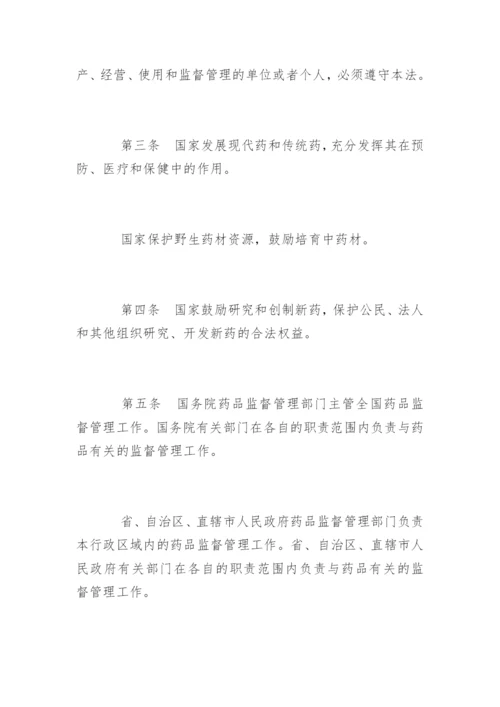 产、经营、使用和监督管理的单位或者个人，必须遵守本法。

第三条　国家发展现代药和传统药，充分发挥其在预防、医疗和保健中的作用。

国家保护野生药材资源，鼓励培育中药材。

第四条　国家鼓励研究和创制新药，保护公民、法人和其他组织研究、开发新药的合法权益。

第五条　国务院药品监督管理部门主管全国药品监督管理工作。国务院有关部门在各自的职责范围内负责与药品有关的监督管理工作。

省、自治区、直辖市人民政府药品监督管理部门负责本行政区域内的药品监督管理工作。省、自治区、直辖市人民政府有关部门在各自的职责范围内负责与药品有关的监督管理工作。